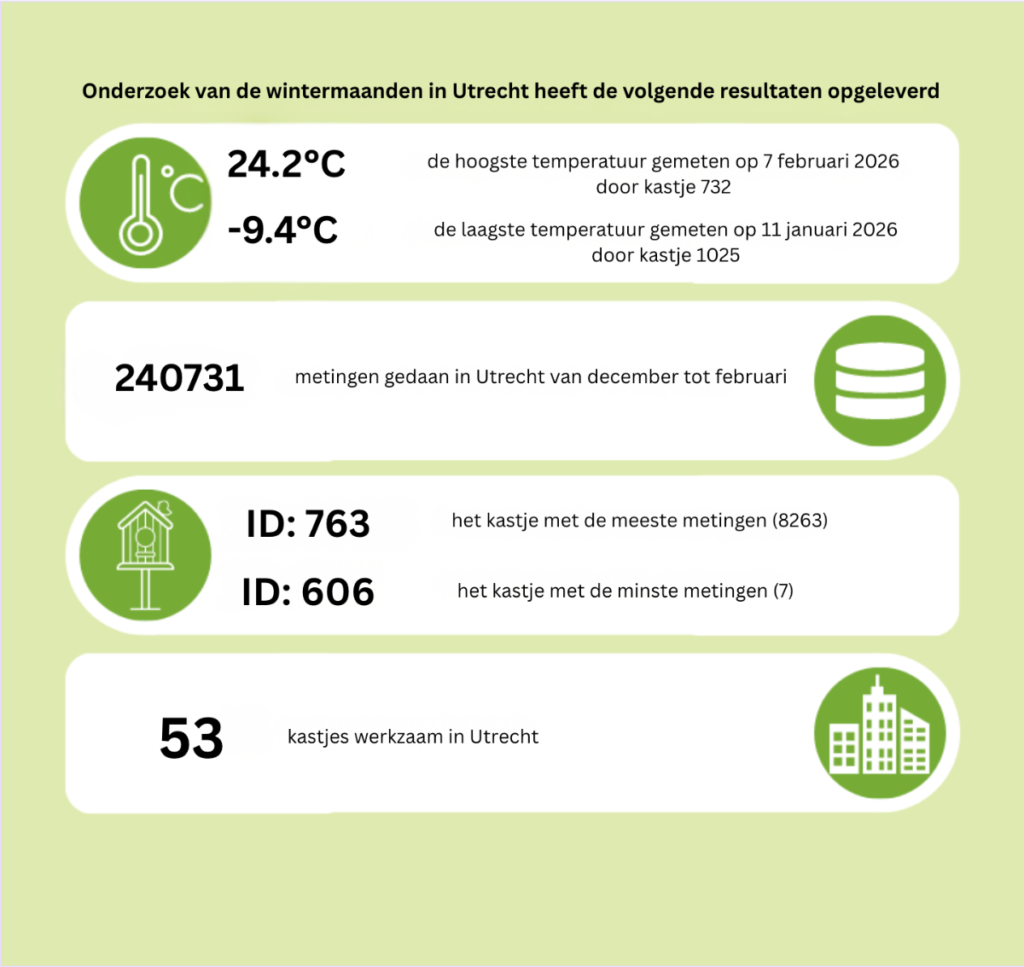 Onderzoek van de wintermaanden in Utrecht heeft de volgende resultaten opgeleverd

°C

24.2°C
de hoogste temperatuur gemeten op 7 februari 2026 door kastje 732

-9.4°C
de laagste temperatuur gemeten op 11 januari 2026 door kastje 1025

240731
metingen gedaan in Utrecht van december tot februari

ID: 763
het kastje met de meeste metingen (8263)

ID: 606
het kastje met de minste metingen (7)

53
kastjes werkzaam in Utrecht